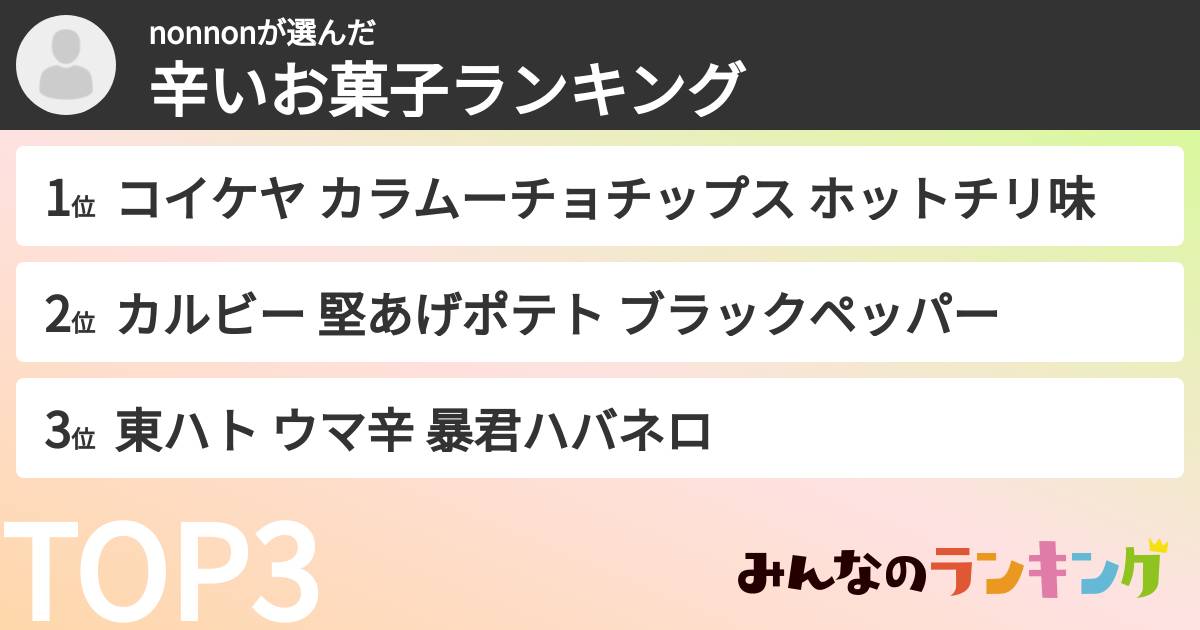 nonnonが選んだ
辛いお菓子ランキング

1位 コイケヤ カラムーチョチップス ホットチリ味

2位 カルビー 堅あげポテト ブラックペッパー

3位 東ハト ウマ辛 暴君ハバネロ

TOP3

みんなのランキング